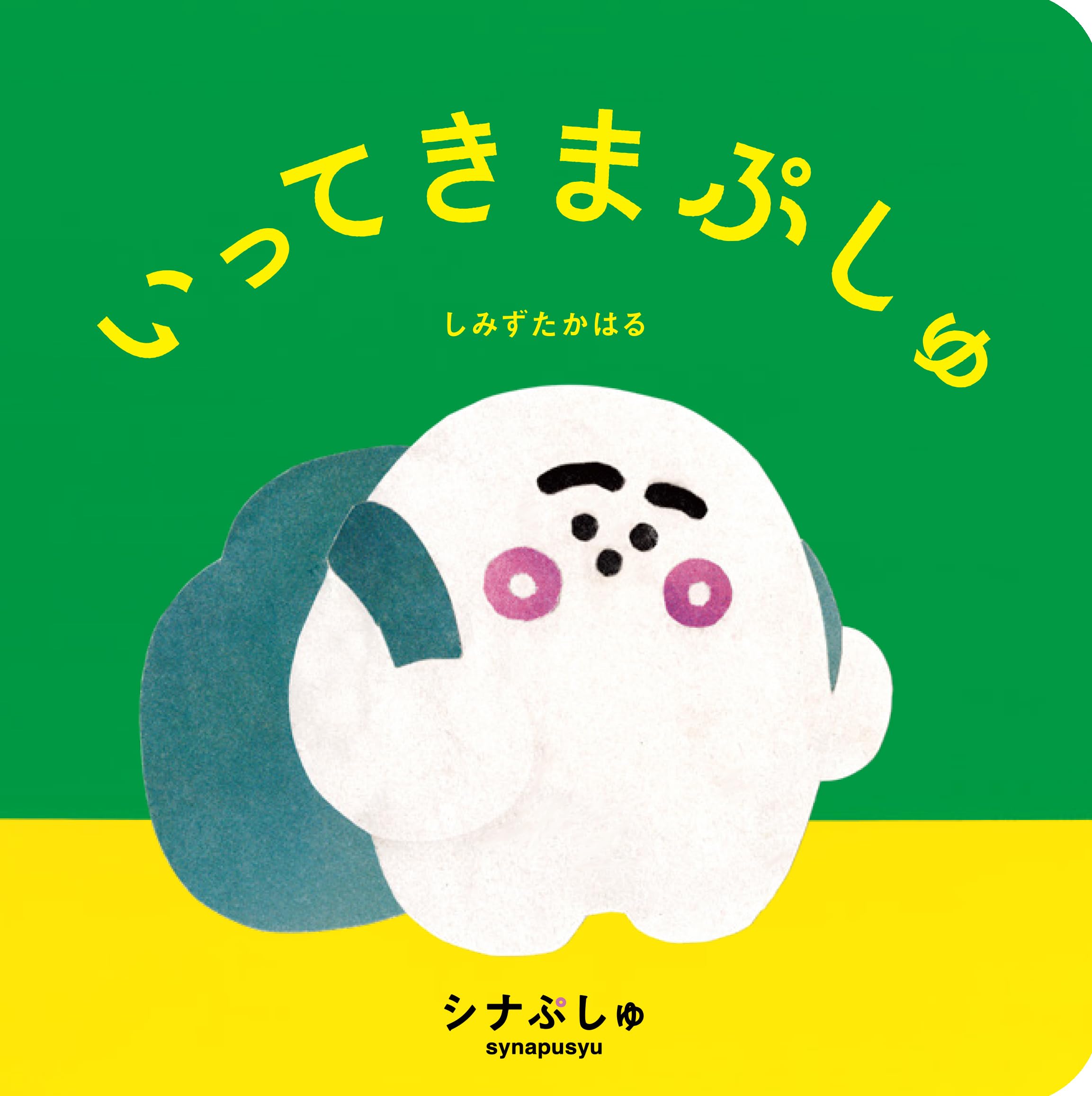 いってきまぷしゅ

しみずたかはる

シナぷしゅ
synapusyu